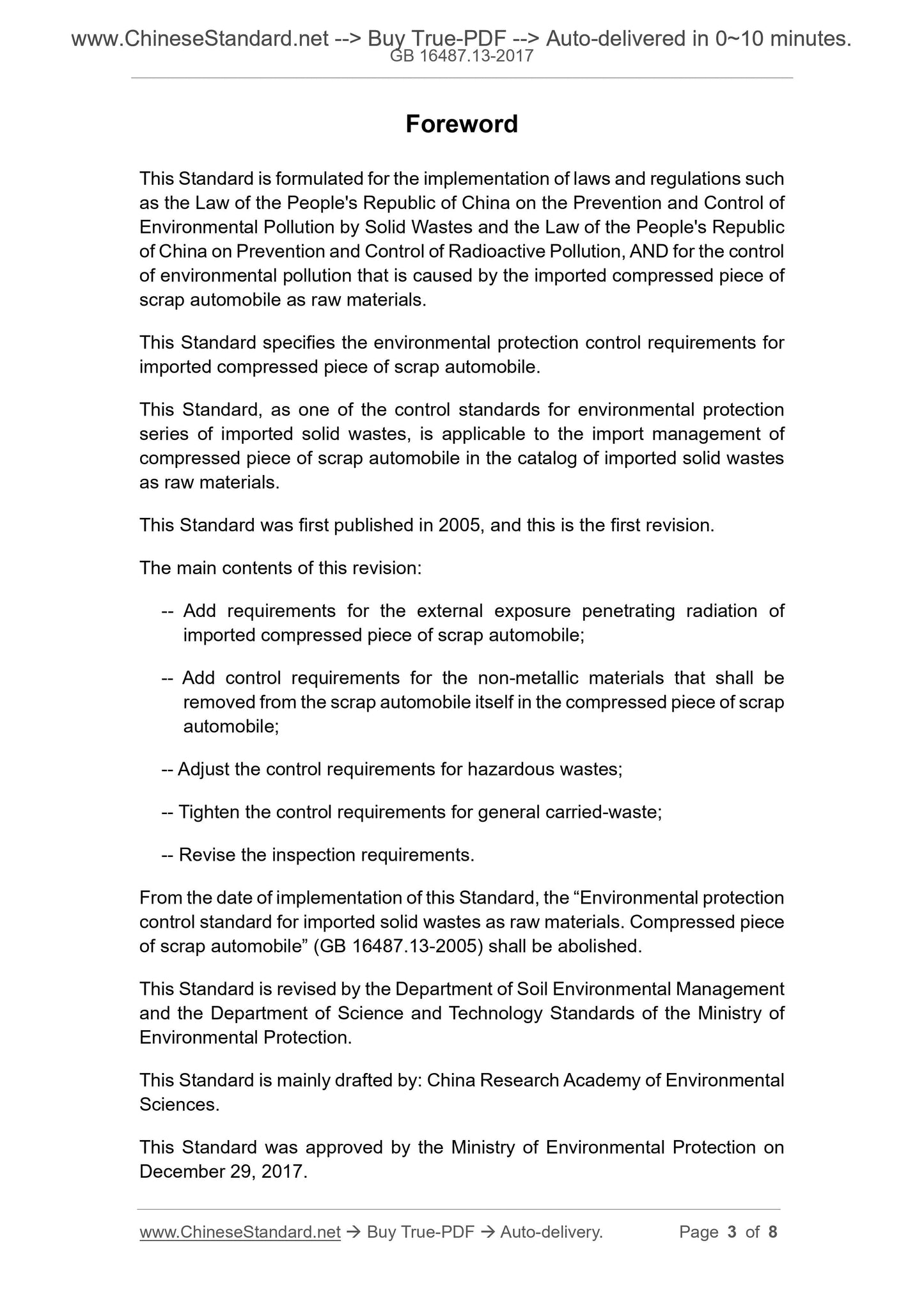 www.ChineseStandard.net --> Buy True-PDF --> Auto-delivered in 0~10 minutes.
GB 16487.13-2017

Foreword

This Standard is formulated for the implementation of laws and regulations such as the Law of the People's Republic of China on the Prevention and Control of Environmental Pollution by Solid Wastes and the Law of the People's Republic of China on Prevention and Control of Radioactive Pollution, AND for the control of environmental pollution that is caused by the imported compressed piece of scrap automobile as raw materials.

This Standard specifies the environmental protection control requirements for imported compressed piece of scrap automobile.

This Standard, as one of the control standards for environmental protection series of imported solid wastes, is applicable to the import management of compressed piece of scrap automobile in the catalog of imported solid wastes as raw materials.

This Standard was first published in 2005, and this is the first revision.

The main contents of this revision:

-- Add requirements for the external exposure penetrating radiation of imported compressed piece of scrap automobile;

-- Add control requirements for the non-metallic materials that shall be removed from the scrap automobile itself in the compressed piece of scrap automobile;

-- Adjust the control requirements for hazardous wastes;

-- Tighten the control requirements for general carried-waste;

-- Revise the inspection requirements.

From the date of implementation of this Standard, the “Environmental protection control standard for imported solid wastes as raw materials. Compressed piece of scrap automobile” (GB 16487.13-2005) shall be abolished.

This Standard is revised by the Department of Soil Environmental Management and the Department of Science and Technology Standards of the Ministry of Environmental Protection.

This Standard is mainly drafted by: China Research Academy of Environmental Sciences.

This Standard was approved by the Ministry of Environmental Protection on December 29, 2017.

www.ChineseStandard.net → Buy True-PDF → Auto-delivery. Page 3 of 8